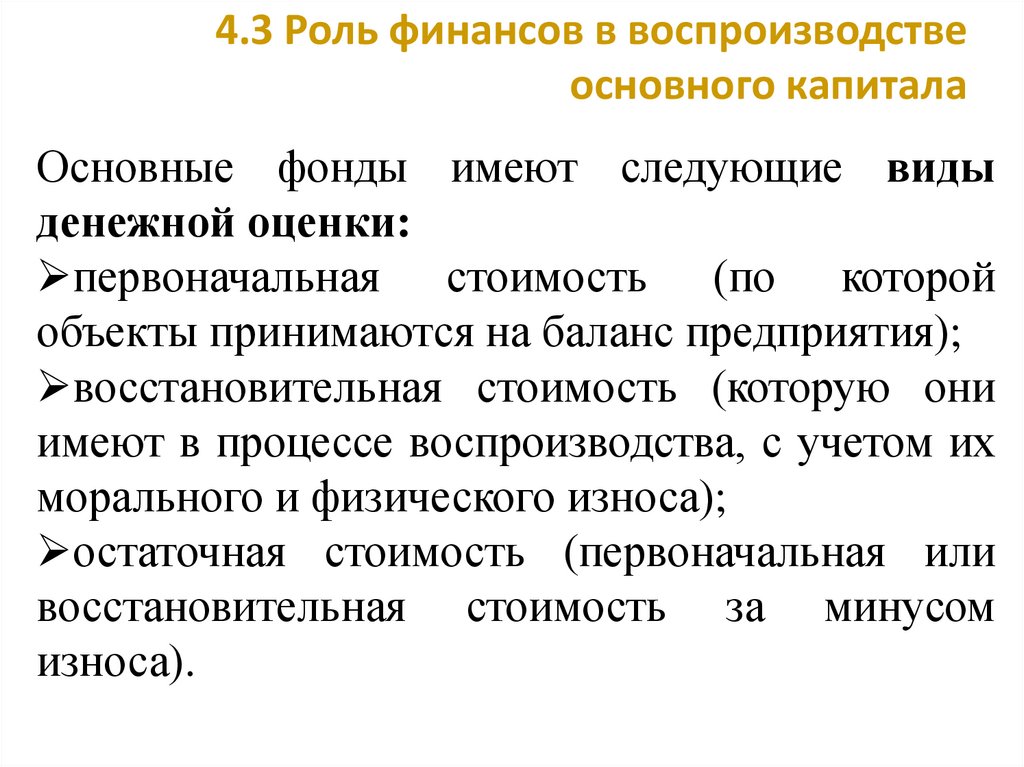 4.3 Роль финансов в воспроизводстве основного капитала

Основные фонды имеют следующие виды денежной оценки:

➢первоначальная стоимость (по которой объекты принимаются на баланс предприятия);

➢восстановительная стоимость (которую они имеют в процессе воспроизводства, с учетом их морального и физического износа);

➢остаточная стоимость (первоначальная или восстановительная стоимость за минусом износа).